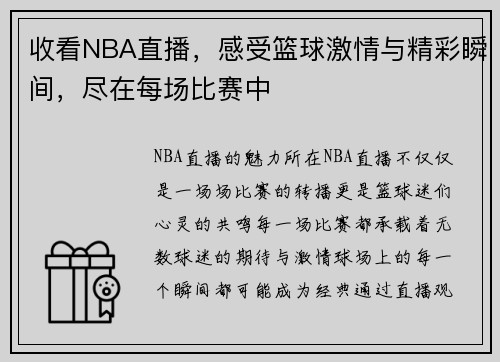 收看NBA直播，感受篮球激情与精彩瞬间，尽在每场比赛中

NBA直播的魅力所在NBA直播不仅仅是一场场比赛的转播更是篮球迷们心灵的共鸣每一场比赛都承载着无数球迷的期待与激情球场上的每一个瞬间都可能成为经典通过直播观